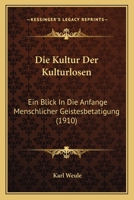 KESSINGER'S LEGACY REPRINTS

Die Kultur Der Kulturlosen

Ein Blick In Die Anfange Menschlicher Geistesbetatigung (1910)

Karl Weule